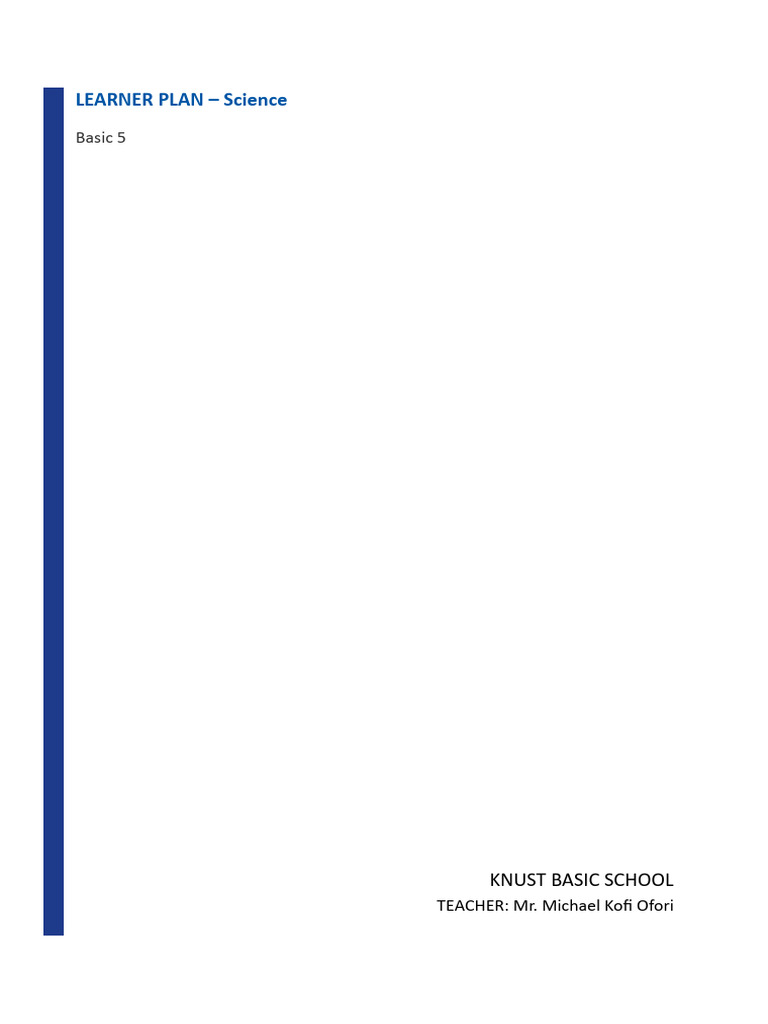 LEARNER PLAN – Science

Basic 5

KNUST BASIC SCHOOL
TEACHER: Mr. Michael Kofi Ofori